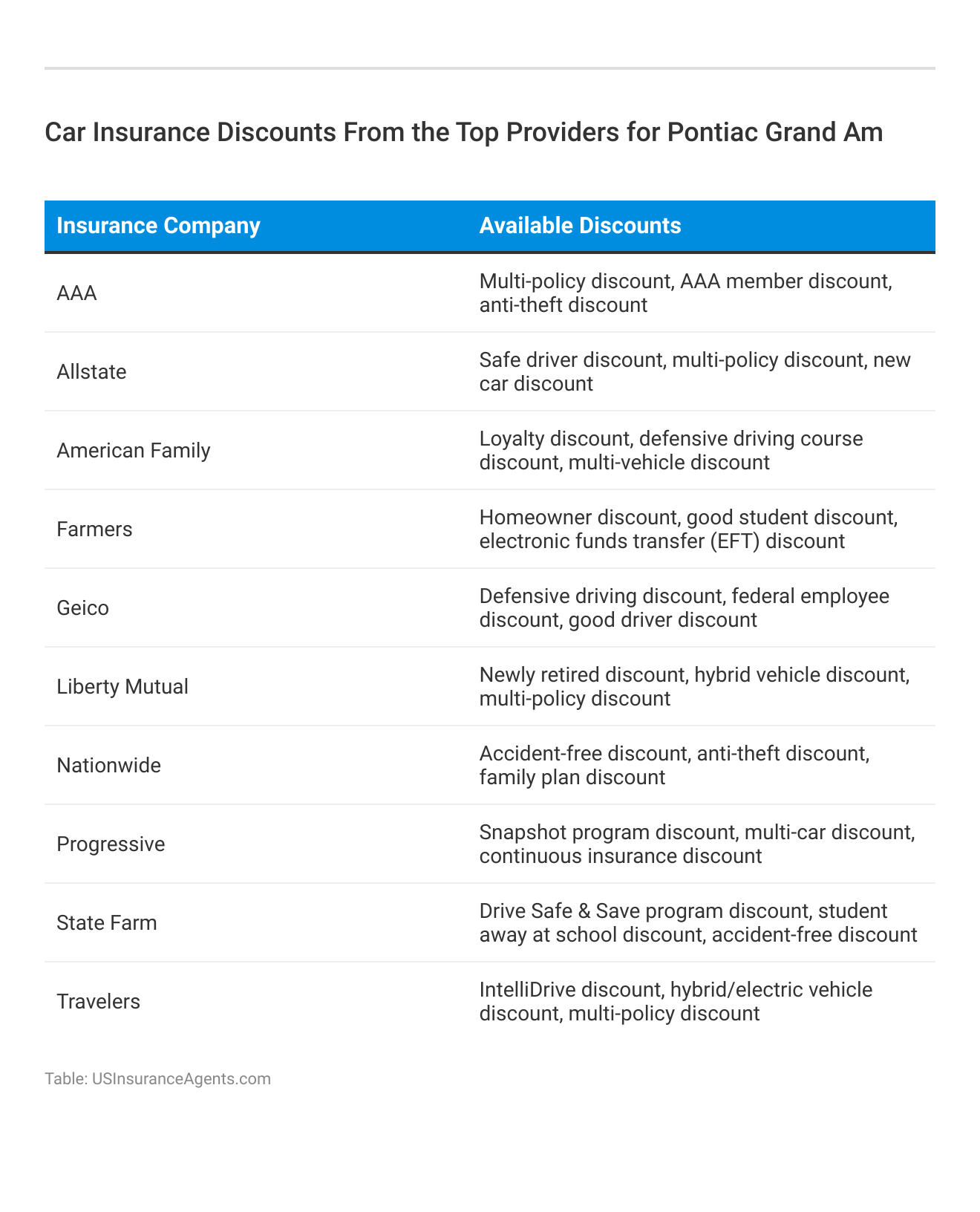 Car Insurance Discounts From the Top Providers for Pontiac Grand Am

| Insurance Company | Available Discounts |
|---|---|
| AAA | Multi-policy discount, AAA member discount, anti-theft discount |
| Allstate | Safe driver discount, multi-policy discount, new car discount |
| American Family | Loyalty discount, defensive driving course discount, multi-vehicle discount |
| Farmers | Homeowner discount, good student discount, electronic funds transfer (EFT) discount |
| Geico | Defensive driving discount, federal employee discount, good driver discount |
| Liberty Mutual | Newly retired discount, hybrid vehicle discount, multi-policy discount |
| Nationwide | Accident-free discount, anti-theft discount, family plan discount |
| Progressive | Snapshot program discount, multi-car discount, continuous insurance discount |
| State Farm | Drive Safe & Save program discount, student away at school discount, accident-free discount |
| Travelers | IntelliDrive discount, hybrid/electric vehicle discount, multi-policy discount |

Table: USInsuranceAgents.com